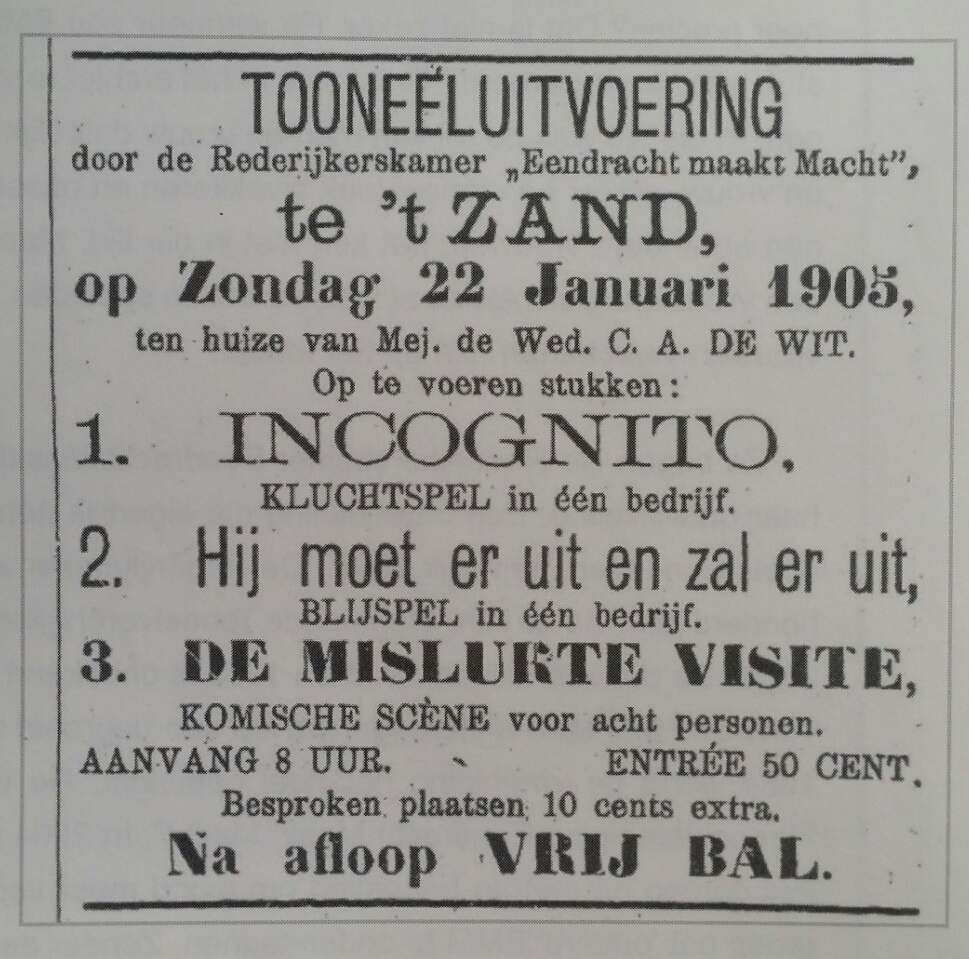 TOONEELUITVOERING
door de Rederijkerskamer „Eendracht maakt Macht",
te 't ZAND,
op Zondag 22 Januari 1905,
ten huize van Mej. de Wed. C. A. DE WIT.
Op te voeren stukken:

1. INCOGNITO,
KLUCHTSPEL in één bedrijf.

2. Hij moet er uit en zal er uit,
BLIJSPEL in één bedrijf.

3. DE MISLUKTE VISITE,
KOMISCHE SCÈNE voor acht personen.

AANVANG 8 UUR. ENTRÉE 50 CENT.
Besproken plaatsen 10 cents extra.
Na afloop VRIJ BAL.